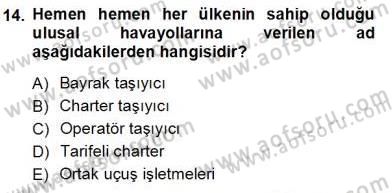 14. Hemen hemen her ülkenin sahip olduğu ulusal havayollarına verilen ad aşağıdakilerden hangisidir?

A) Bayrak taşıyıcı
B) Charter taşıyıcı
C) Operatör taşıyıcı
D) Tarifeli charter
E) Ortak uçuş işletmeleri

www.aofsoru.com